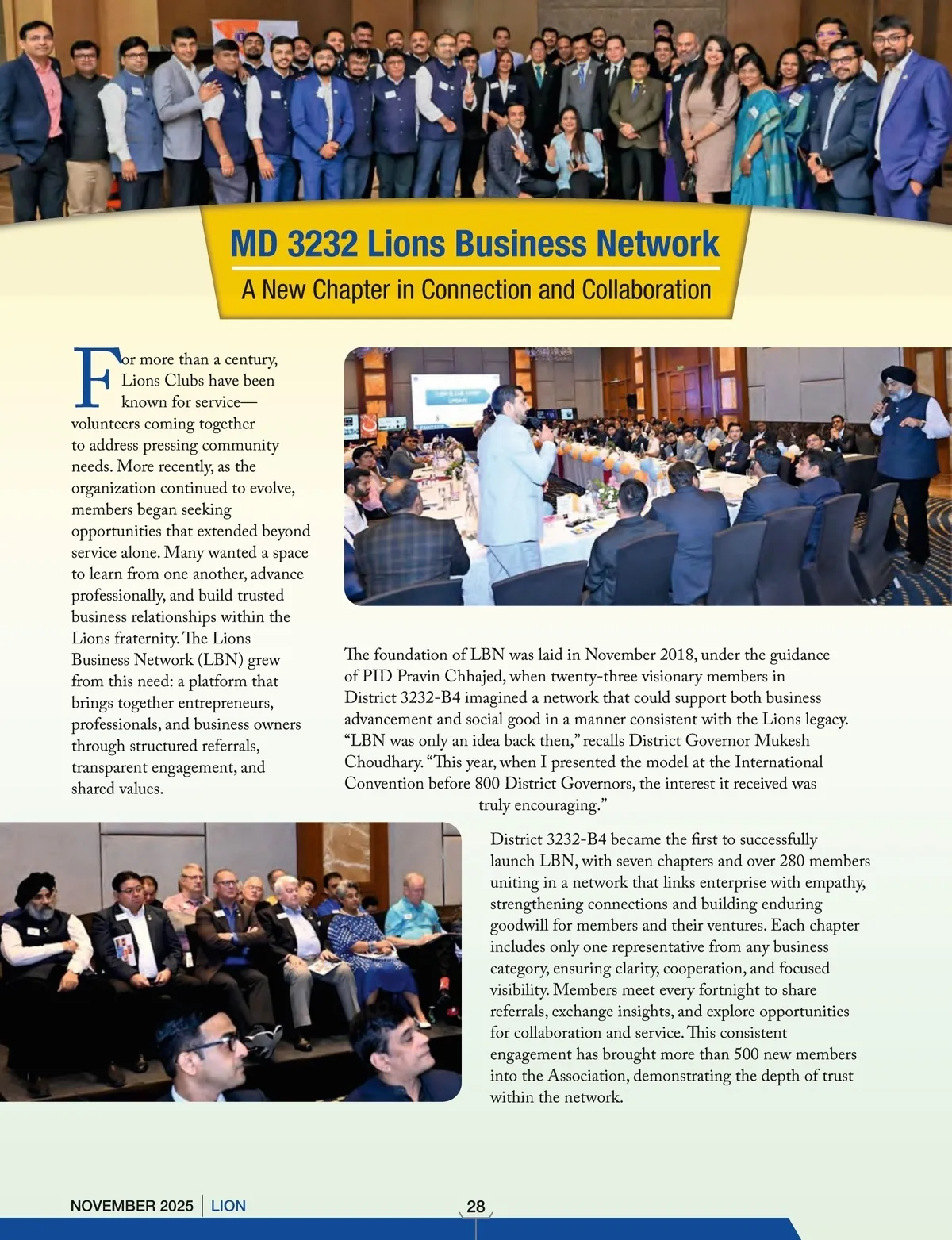 MD 3232 Lions Business Network

A New Chapter in Connection and Collaboration

For more than a century, Lions Clubs have been known for service—volunteers coming together to address pressing community needs. More recently, as the organization continued to evolve, members began seeking opportunities that extended beyond service alone. Many wanted a space to learn from one another, advance professionally, and build trusted business relationships within the Lions fraternity. The Lions Business Network (LBN) grew from this need: a platform that brings together entrepreneurs, professionals, and business owners through structured referrals, transparent engagement, and shared values.

The foundation of LBN was laid in November 2018, under the guidance of PID Pravin Chhajed, when twenty-three visionary members in District 3232-B4 imagined a network that could support both business advancement and social good in a manner consistent with the Lions legacy. "LBN was only an idea back then," recalls District Governor Mukesh Choudhary. "This year, when I presented the model at the International Convention before 800 District Governors, the interest it received was truly encouraging."

District 3232-B4 became the first to successfully launch LBN, with seven chapters and over 280 members uniting in a network that links enterprise with empathy, strengthening connections and building enduring goodwill for members and their ventures. Each chapter includes only one representative from any business category, ensuring clarity, cooperation, and focused visibility. Members meet every fortnight to share referrals, exchange insights, and explore opportunities for collaboration and service. This consistent engagement has brought more than 500 new members into the Association, demonstrating the depth of trust within the network.

NOVEMBER 2025 | LION

28